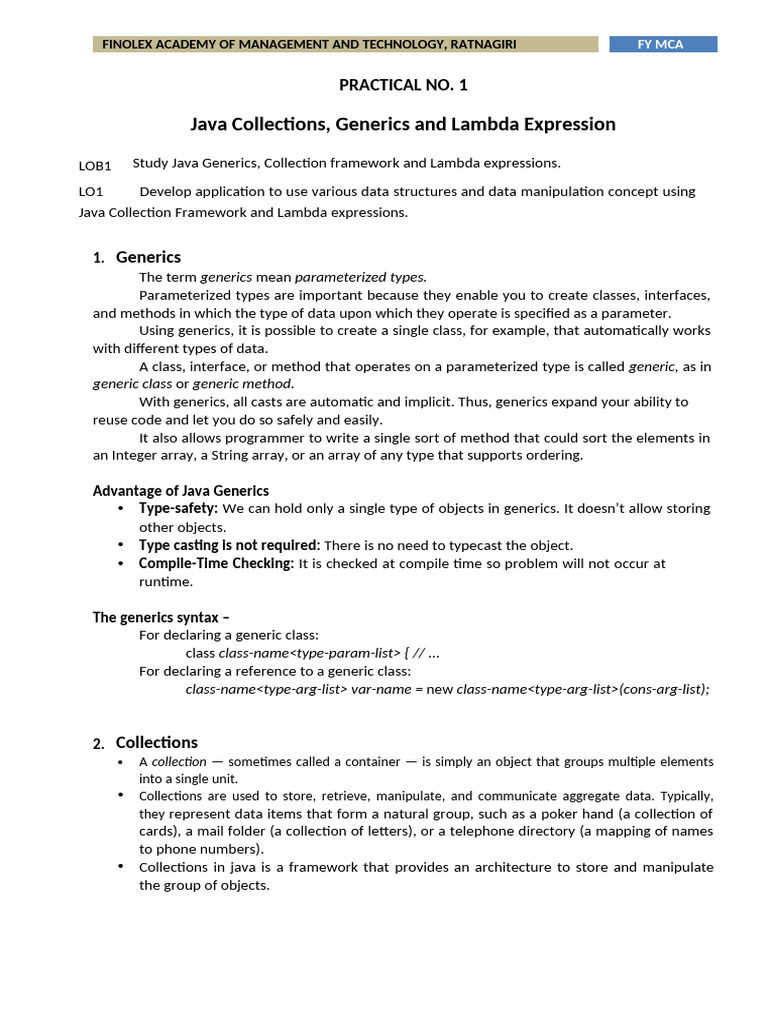 FINOLEX ACADEMY OF MANAGEMENT AND TECHNOLOGY, RATNAGIRI FY MCA

PRACTICAL NO. 1

Java Collections, Generics and Lambda Expression

LOB1 Study Java Generics, Collection framework and Lambda expressions.

LO1 Develop application to use various data structures and data manipulation concept using Java Collection Framework and Lambda expressions.

1. Generics

The term generics mean parameterized types.

Parameterized types are important because they enable you to create classes, interfaces, and methods in which the type of data upon which they operate is specified as a parameter.

Using generics, it is possible to create a single class, for example, that automatically works with different types of data.

A class, interface, or method that operates on a parameterized type is called generic, as in generic class or generic method.

With generics, all casts are automatic and implicit. Thus, generics expand your ability to reuse code and let you do so safely and easily.

It also allows programmer to write a single sort of method that could sort the elements in an Integer array, a String array, or an array of any type that supports ordering.

Advantage of Java Generics
• Type-safety: We can hold only a single type of objects in generics. It doesn't allow storing other objects.
• Type casting is not required: There is no need to typecast the object.
• Compile-Time Checking: It is checked at compile time so problem will not occur at runtime.

The generics syntax –
For declaring a generic class:
class class-name<type-param-list> { // ...
For declaring a reference to a generic class:
class-name<type-arg-list> var-name = new class-name<type-arg-list>(cons-arg-list);

2. Collections
• A collection — sometimes called a container — is simply an object that groups multiple elements into a single unit.
• Collections are used to store, retrieve, manipulate, and communicate aggregate data. Typically, they represent data items that form a natural group, such as a poker hand (a collection of cards), a mail folder (a collection of letters), or a telephone directory (a mapping of names to phone numbers).
• Collections in java is a framework that provides an architecture to store and manipulate the group of objects.